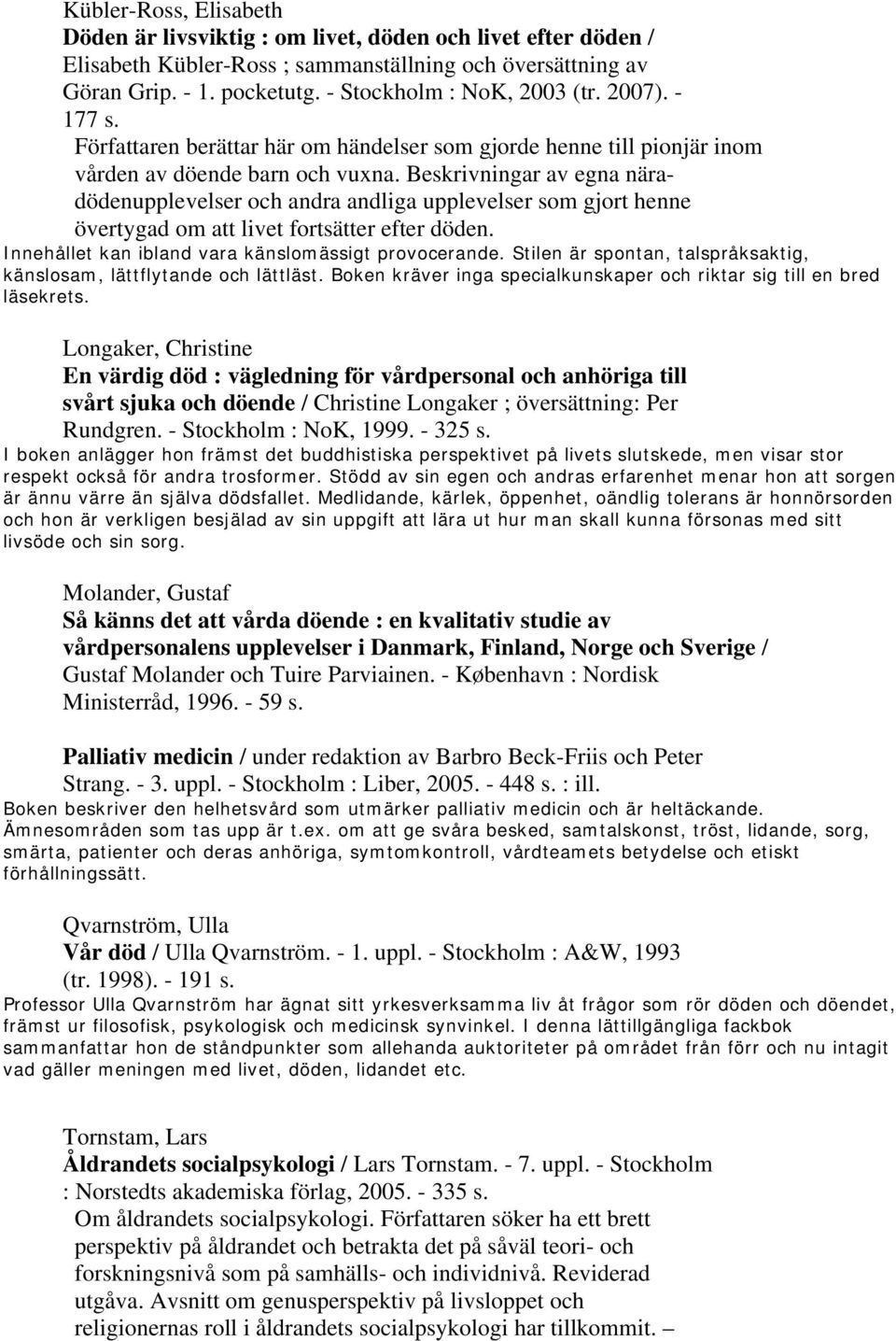 Kübler-Ross, Elisabeth
Döden är livsviktig : om livet, döden och livet efter döden / Elisabeth Kübler-Ross ; sammanställning och översättning av Göran Grip. - 1. pocketutg. - Stockholm : NoK, 2003 (tr. 2007). - 177 s.
Författaren berättar här om händelser som gjorde henne till pionjär inom vården av döende barn och vuxna. Beskrivningar av egna nära-dödenupplevelser och andra andliga upplevelser som gjort henne övertygad om att livet fortsätter efter döden.
Innehållet kan ibland vara känslomässigt provocerande. Stilen är spontan, talspråksaktig, känslosam, lättflytande och lättläst. Boken kräver inga specialkunskaper och riktar sig till en bred läsekrets.

Longaker, Christine
En värdig död : vägledning för vårdpersonal och anhöriga till svårt sjuka och döende / Christine Longaker ; översättning: Per Rundgren. - Stockholm : NoK, 1999. - 325 s.
I boken anlägger hon främst det buddhistiska perspektivet på livets slutskede, men visar stor respekt också för andra trosformer. Stödd av sin egen och andras erfarenhet menar hon att sorgen är ännu värre än själva dödsfallet. Medlidande, kärlek, öppenhet, oändlig tolerans är honnörsorden och hon är verkligen besjälad av sin uppgift att lära ut hur man skall kunna försonas med sitt livsöde och sin sorg.

Molander, Gustaf
Så känns det att vårda döende : en kvalitativ studie av vårdpersonalens upplevelser i Danmark, Finland, Norge och Sverige / Gustaf Molander och Tuire Parviainen. - København : Nordisk Ministerråd, 1996. - 59 s.

Palliativ medicin / under redaktion av Barbro Beck-Friis och Peter Strang. - 3. uppl. - Stockholm : Liber, 2005. - 448 s. : ill.
Boken beskriver den helhetsvård som utmärker palliativ medicin och är heltäckande. Ämnesområden som tas upp är t.ex. om att ge svåra besked, samtalskonst, tröst, lidande, sorg, smärta, patienter och deras anhöriga, symtomkontroll, vårdteamets betydelse och etiskt förhållningssätt.

Qvarnström, Ulla
Vår död / Ulla Qvarnström. - 1. uppl. - Stockholm : A&W, 1993 (tr. 1998). - 191 s.
Professor Ulla Qvarnström har ägnat sitt yrkesverksamma liv åt frågor som rör döden och döendet, främst ur filosofisk, psykologisk och medicinsk synvinkel. I denna lättillgängliga fackbok sammanfattar hon de ståndpunkter som allehanda auktoriteter på området från förr och nu intagit vad gäller meningen med livet, döden, lidandet etc.

Tornstam, Lars
Åldrandets socialpsykologi / Lars Tornstam. - 7. uppl. - Stockholm : Norstedts akademiska förlag, 2005. - 335 s.
Om åldrandets socialpsykologi. Författaren söker ha ett brett perspektiv på åldrandet och betrakta det på såväl teori- och forskningsnivå som på samhälls- och individnivå. Reviderad utgåva. Avsnitt om genusperspektiv på livsloppet och religionernas roll i åldrandets socialpsykologi har tillkommit. –